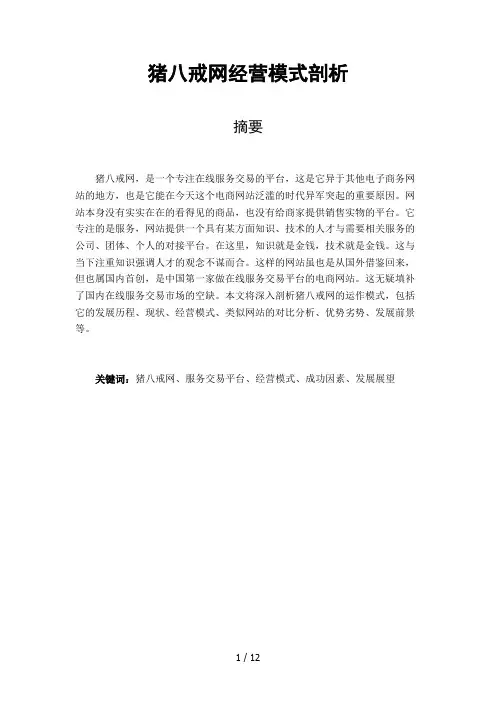 猪八戒网经营模式剖析

摘要

猪八戒网，是一个专注在线服务交易的平台，这是它异于其他电子商务网站的地方，也是它能在今天这个电商网站泛滥的时代异军突起的重要原因。网站本身没有实实在在的看得见的商品，也没有给商家提供销售实物的平台。它专注的是服务，网站提供一个具有某方面知识、技术的人才与需要相关服务的公司、团体、个人的对接平台。在这里，知识就是金钱，技术就是金钱。这与当下注重知识强调人才的观念不谋而合。这样的网站虽也是从国外借鉴回来，但也属国内首创，是中国第一家做在线服务交易平台的电商网站。这无疑填补了国内在线服务交易市场的空缺。本文将深入剖析猪八戒网的运作模式，包括它的发展历程、现状、经营模式、类似网站的对比分析、优势劣势、发展前景等。

关键词：猪八戒网、服务交易平台、经营模式、成功因素、发展展望

1 / 12